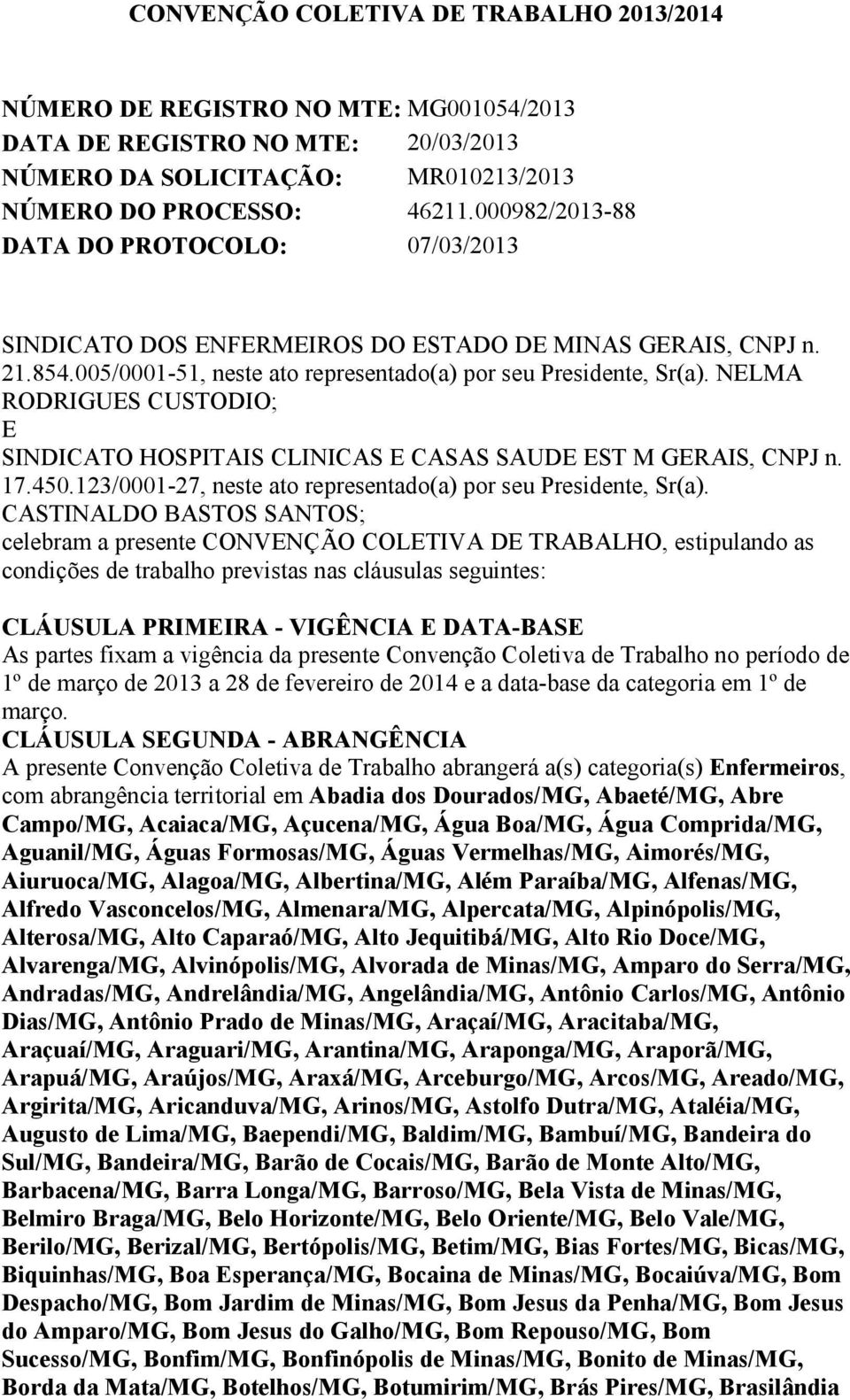 CONVENÇÃO COLETIVA DE TRABALHO 2013/2014

NÚMERO DE REGISTRO NO MTE: MG001054/2013
DATA DE REGISTRO NO MTE: 20/03/2013
NÚMERO DA SOLICITAÇÃO: MR010213/2013
NÚMERO DO PROCESSO: 46211.000982/2013-88
DATA DO PROTOCOLO: 07/03/2013

SINDICATO DOS ENFERMEIROS DO ESTADO DE MINAS GERAIS, CNPJ n. 21.854.005/0001-51, neste ato representado(a) por seu Presidente, Sr(a). NELMA RODRIGUES CUSTODIO;
E
SINDICATO HOSPITAIS CLINICAS E CASAS SAUDE EST M GERAIS, CNPJ n. 17.450.123/0001-27, neste ato representado(a) por seu Presidente, Sr(a). CASTINALDO BASTOS SANTOS;
celebram a presente CONVENÇÃO COLETIVA DE TRABALHO, estipulando as condições de trabalho previstas nas cláusulas seguintes:

CLÁUSULA PRIMEIRA - VIGÊNCIA E DATA-BASE
As partes fixam a vigência da presente Convenção Coletiva de Trabalho no período de 1º de março de 2013 a 28 de fevereiro de 2014 e a data-base da categoria em 1º de março.
CLÁUSULA SEGUNDA - ABRANGÊNCIA
A presente Convenção Coletiva de Trabalho abrangerá a(s) categoria(s) Enfermeiros, com abrangência territorial em Abadia dos Dourados/MG, Abaeté/MG, Abre Campo/MG, Acaiaca/MG, Açucena/MG, Água Boa/MG, Água Comprida/MG, Aguanil/MG, Águas Formosas/MG, Águas Vermelhas/MG, Aimorés/MG, Aiuruoca/MG, Alagoa/MG, Albertina/MG, Além Paraíba/MG, Alfenas/MG, Alfredo Vasconcelos/MG, Almenara/MG, Alpercata/MG, Alpinópolis/MG, Alterosa/MG, Alto Caparaó/MG, Alto Jequitibá/MG, Alto Rio Doce/MG, Alvarenga/MG, Alvinópolis/MG, Alvorada de Minas/MG, Amparo do Serra/MG, Andradas/MG, Andrelândia/MG, Angelândia/MG, Antônio Carlos/MG, Antônio Dias/MG, Antônio Prado de Minas/MG, Araçaí/MG, Aracitaba/MG, Araçuaí/MG, Araguari/MG, Arantina/MG, Araponga/MG, Araporã/MG, Arapuá/MG, Araújos/MG, Araxá/MG, Arceburgo/MG, Arcos/MG, Areado/MG, Argirita/MG, Aricanduva/MG, Arinos/MG, Astolfo Dutra/MG, Ataléia/MG, Augusto de Lima/MG, Baependi/MG, Baldim/MG, Bambuí/MG, Bandeira do Sul/MG, Bandeira/MG, Barão de Cocais/MG, Barão de Monte Alto/MG, Barbacena/MG, Barra Longa/MG, Barroso/MG, Bela Vista de Minas/MG, Belmiro Braga/MG, Belo Horizonte/MG, Belo Oriente/MG, Belo Vale/MG, Berilo/MG, Berizal/MG, Bertópolis/MG, Betim/MG, Bias Fortes/MG, Bicas/MG, Biquinhas/MG, Boa Esperança/MG, Bocaina de Minas/MG, Bocaiúva/MG, Bom Despacho/MG, Bom Jardim de Minas/MG, Bom Jesus da Penha/MG, Bom Jesus do Amparo/MG, Bom Jesus do Galho/MG, Bom Repouso/MG, Bom Sucesso/MG, Bonfim/MG, Bonfinópolis de Minas/MG, Bonito de Minas/MG, Borda da Mata/MG, Botelhos/MG, Botumirim/MG, Brás Pires/MG, Brasilândia